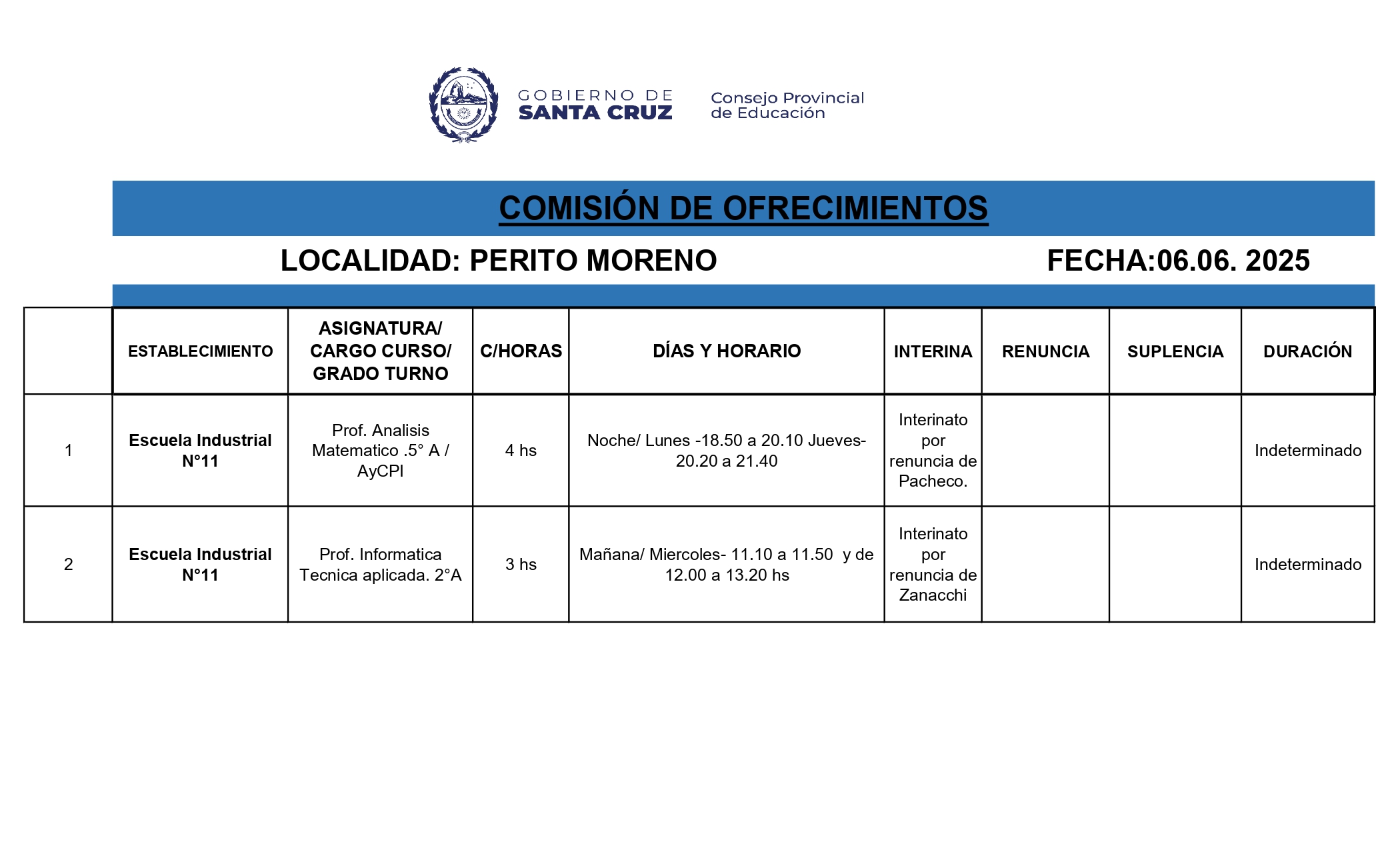 GOBIERNO DE SANTA CRUZ

Consejo Provincial de Educación

COMISIÓN DE OFRECIMIENTOS

LOCALIDAD: PERITO MORENO

FECHA:06.06. 2025

| | ESTABLECIMIENTO | ASIGNATURA/ CARGO CURSO/ GRADO TURNO | C/HORAS | DÍAS Y HORARIO | INTERINA | RENUNCIA | SUPLENCIA | DURACIÓN |
|---|---|---|---|---|---|---|---|---|
| 1 | Escuela Industrial N°11 | Prof. Analisis Matematico .5° A / AyCPI | 4 hs | Noche/ Lunes -18.50 a 20.10 Jueves- 20.20 a 21.40 | Interinato por renuncia de Pacheco. | | | Indeterminado |
| 2 | Escuela Industrial N°11 | Prof. Informatica Tecnica aplicada. 2°A | 3 hs | Mañana/ Miercoles- 11.10 a 11.50 y de 12.00 a 13.20 hs | Interinato por renuncia de Zanacchi | | | Indeterminado |